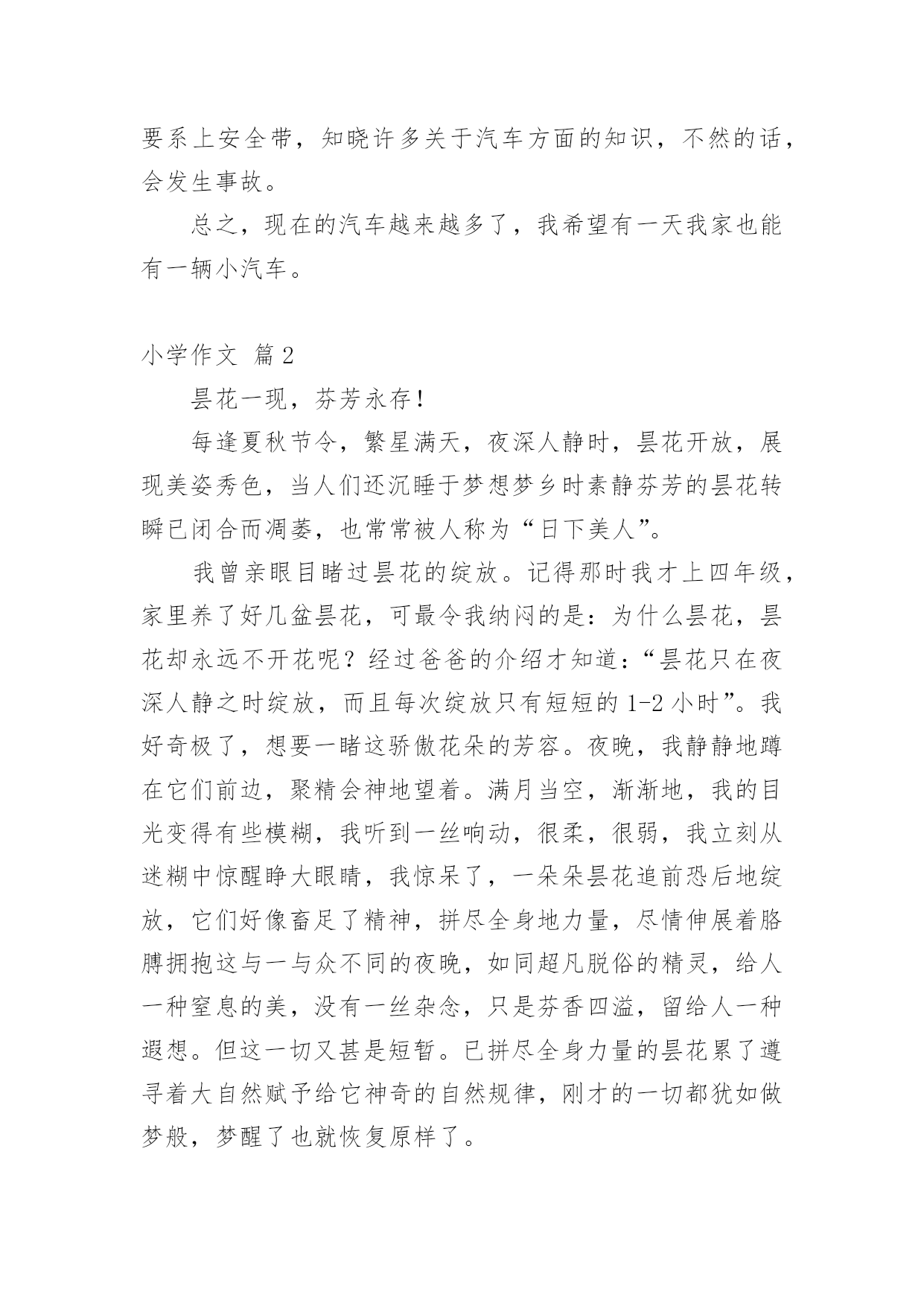 要系上安全带，知晓许多关于汽车方面的知识，不然的话，会发生事故。

总之，现在的汽车越来越多了，我希望有一天我家也能有一辆小汽车。

小学作文 篇2

昙花一现，芬芳永存！

每逢夏秋节令，繁星满天，夜深人静时，昙花开放，展现美姿秀色，当人们还沉睡于梦想梦乡时素静芬芳的昙花转瞬已闭合而凋萎，也常常被人称为“日下美人”。

我曾亲眼目睹过昙花的绽放。记得那时我才上四年级，家里养了好几盆昙花，可最令我纳闷的是：为什么昙花，昙花却永远不开花呢？经过爸爸的介绍才知道：“昙花只在夜深人静之时绽放，而且每次绽放只有短短的1-2小时”。我好奇极了，想要一睹这骄傲花朵的芳容。夜晚，我静静地蹲在它们前边，聚精会神地望着。满月当空，渐渐地，我的目光变得有些模糊，我听到一丝响动，很柔，很弱，我立刻从迷糊中惊醒睁大眼睛，我惊呆了，一朵朵昙花追前恐后地绽放，它们好像畜足了精神，拼尽全身地力量，尽情伸展着胳膊拥抱这与一与众不同的夜晚，如同超凡脱俗的精灵，给人一种窒息的美，没有一丝杂念，只是芬香四溢，留给人一种遐想。但这一切又甚是短暂。已拼尽全身力量的昙花累了遵寻着大自然赋予给它神奇的自然规律，刚才的一切都犹如做梦般，梦醒了也就恢复原样了。